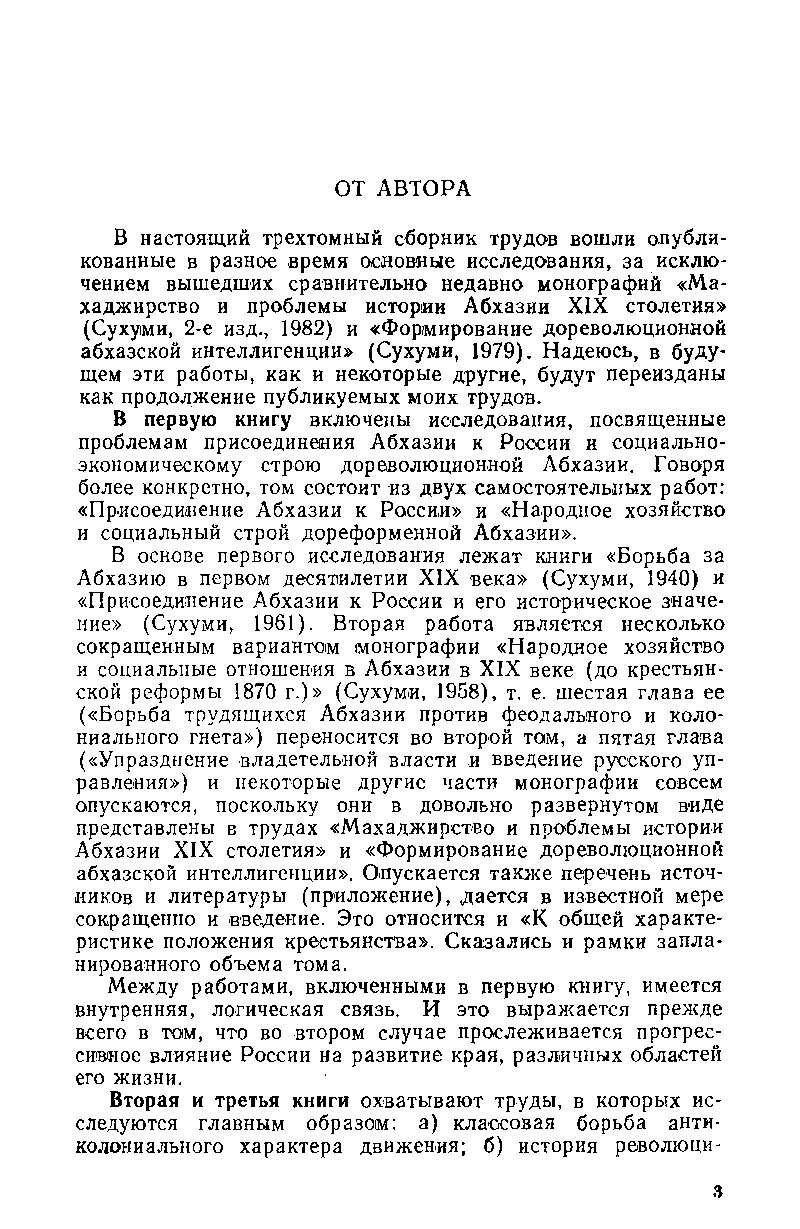 ОТ АВТОРА

В настоящий трехтомный сборник трудов вошли опубликованные в разное время основные исследования, за исключением вышедших сравнительно недавно монографий «Махаджирство и проблемы истории Абхазии XIX столетия» (Сухуми, 2-е изд., 1982) и «Формирование дореволюционной абхазской интеллигенции» (Сухуми, 1979). Надеюсь, в будущем эти работы, как и некоторые другие, будут переизданы как продолжение публикуемых моих трудов.

В первую книгу включены исследования, посвященные проблемам присоединения Абхазии к России и социально-экономическому строю дореволюционной Абхазии. Говоря более конкретно, том состоит из двух самостоятельных работ: «Присоединение Абхазии к России» и «Народное хозяйство и социальный строй дореформенной Абхазии».

В основе первого исследования лежат книги «Борьба за Абхазию в первом десятилетии XIX века» (Сухуми, 1940) и «Присоединение Абхазии к России и его историческое значение» (Сухуми, 1961). Вторая работа является несколько сокращенным вариантом монографии «Народное хозяйство и социальные отношения в Абхазии в XIX веке (до крестьянской реформы 1870 г.)» (Сухуми, 1958), т. е. шестая глава ее («Борьба трудящихся Абхазии против феодального и колониального гнета») переносится во второй том, а пятая глава («Упразднение владетельной власти и введение русского управления») и некоторые другие части монографии совсем опускаются, поскольку они в довольно развернутом виде представлены в трудах «Махаджирство и проблемы истории Абхазии XIX столетия» и «Формирование дореволюционной абхазской интеллигенции». Опускается также перечень источников и литературы (приложение), дается в известной мере сокращенно и введение. Это относится и «К общей характеристике положения крестьянства». Сказались и рамки запланированного объема тома.

Между работами, включенными в первую книгу, имеется внутренняя, логическая связь. И это выражается прежде всего в том, что во втором случае прослеживается прогрессивное влияние России на развитие края, различных областей его жизни.

Вторая и третья книги охватывают труды, в которых исследуются главным образом: а) классовая борьба антиколониального характера движения; б) история революци-

3